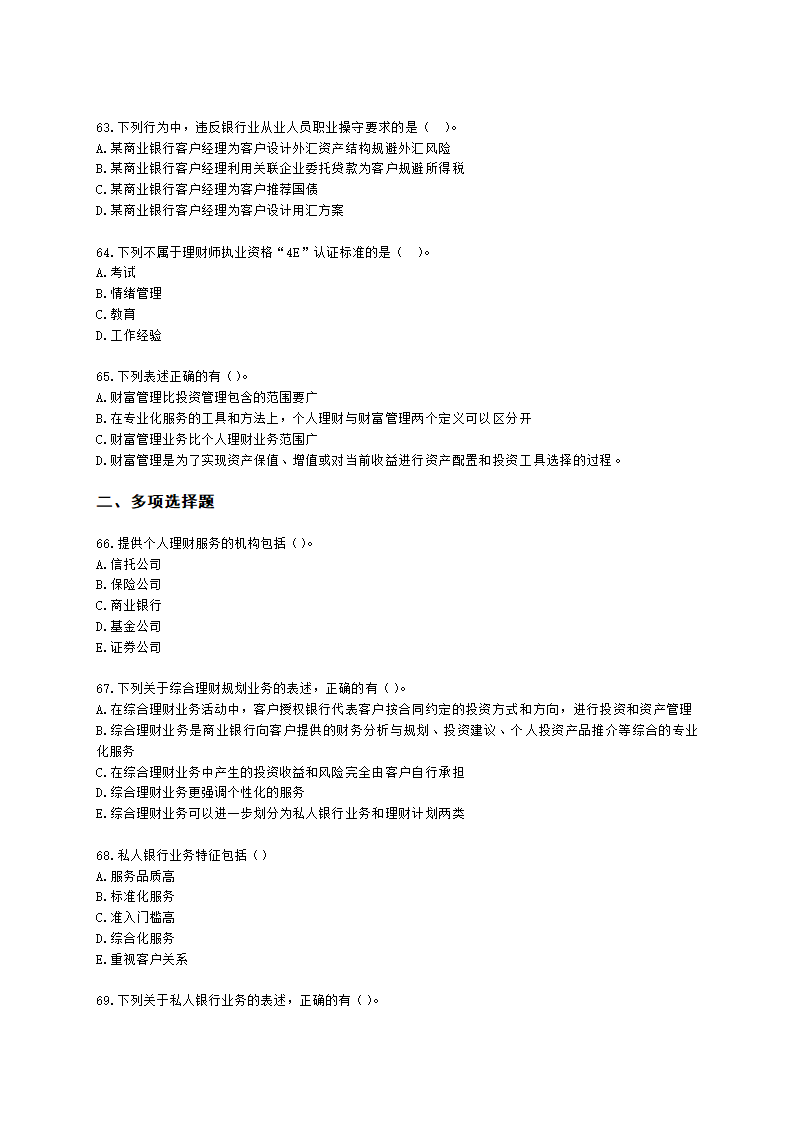 63.下列行为中，违反银行业从业人员职业操守要求的是（ ）。
A.某商业银行客户经理为客户设计外汇资产结构规避外汇风险
B.某商业银行客户经理利用关联企业委托贷款为客户规避所得税
C.某商业银行客户经理为客户推荐国债
D.某商业银行客户经理为客户设计用汇方案

64.下列不属于理财师执业资格“4E”认证标准的是（ ）。
A.考试
B.情绪管理
C.教育
D.工作经验

65.下列表述正确的有（ )。
A.财富管理比投资管理包含的范围要广
B.在专业化服务的工具和方法上，个人理财与财富管理两个定义可以区分开
C.财富管理业务比个人理财业务范围广
D.财富管理是为了实现资产保值、增值或对当前收益进行资产配置和投资工具选择的过程。

二、多项选择题

66.提供个人理财服务的机构包括（ )。
A.信托公司
B.保险公司
C.商业银行
D.基金公司
E.证券公司

67.下列关于综合理财规划业务的表述，正确的有（ )。
A.在综合理财业务活动中，客户授权银行代表客户按合同约定的投资方式和方向，进行投资和资产管理
B.综合理财业务是商业银行向客户提供的财务分析与规划、投资建议、个人投资产品推介等综合的专业化服务
C.在综合理财业务中产生的投资收益和风险完全由客户自行承担
D.综合理财业务更强调个性化的服务
E.综合理财业务可以进一步划分为私人银行业务和理财计划两类

68.私人银行业务特征包括（ ）
A.服务品质高
B.标准化服务
C.准入门槛高
D.综合化服务
E.重视客户关系

69.下列关于私人银行业务的表述，正确的有（ )。